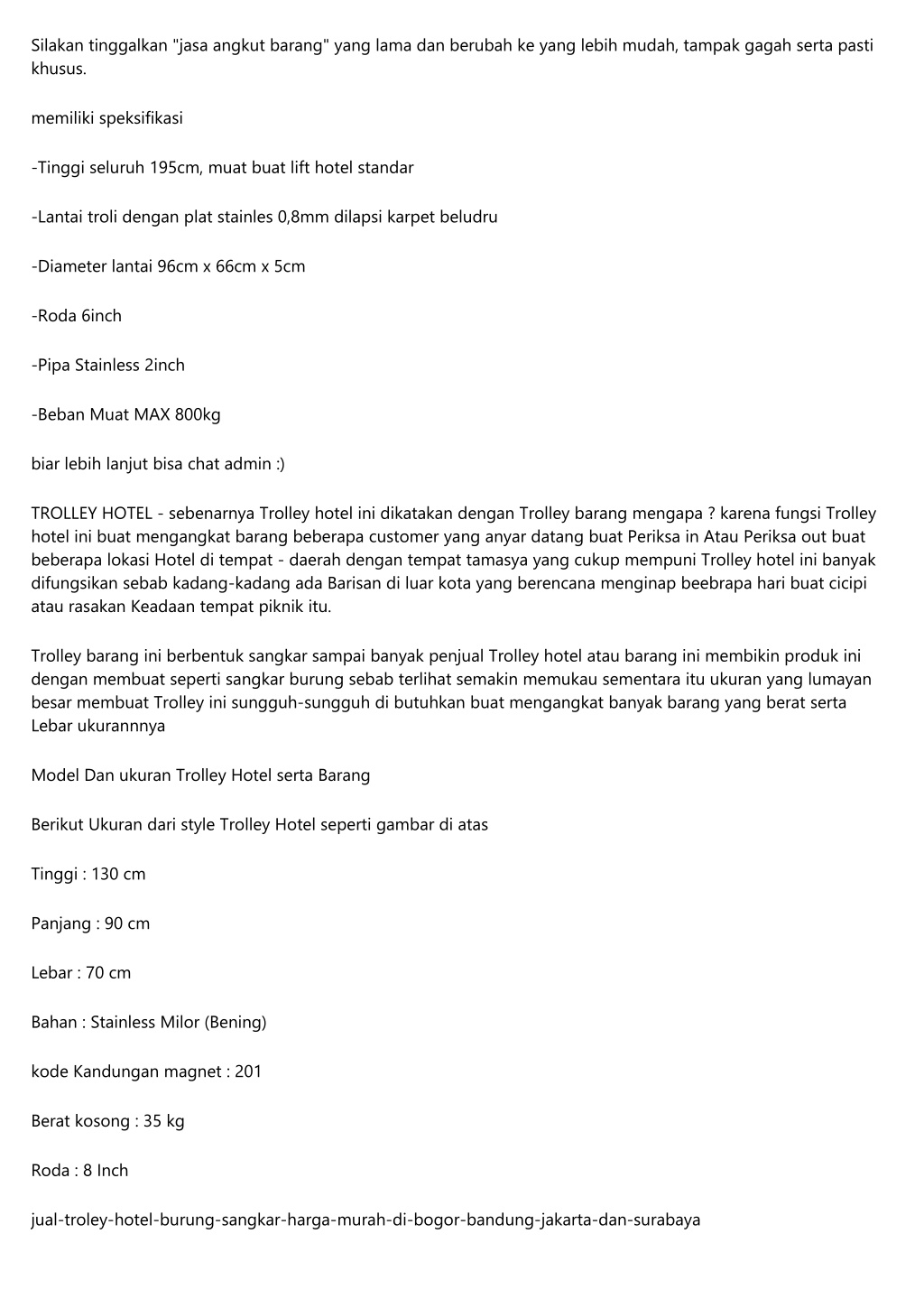 Silakan tinggalkan "jasa angkut barang" yang lama dan berubah ke yang lebih mudah, tampak gagah serta pasti khusus.

memiliki speksifikasi

-Tinggi seluruh 195cm, muat buat lift hotel standar

-Lantai troli dengan plat stainles 0,8mm dilapsi karpet beludru

-Diameter lantai 96cm x 66cm x 5cm

-Roda 6inch

-Pipa Stainless 2inch

-Beban Muat MAX 800kg

biar lebih lanjut bisa chat admin :)

TROLLEY HOTEL - sebenarnya Trolley hotel ini dikatakan dengan Trolley barang mengapa ? karena fungsi Trolley hotel ini buat mengangkat barang beberapa customer yang anyar datang buat Periksa in Atau Periksa out buat beberapa lokasi Hotel di tempat - daerah dengan tempat tamasya yang cukup mempuni Trolley hotel ini banyak difungsikan sebab kadang-kadang ada Barisan di luar kota yang berencana menginap beebrapa hari buat cicipi atau rasakan Keadaan tempat piknik itu.

Trolley barang ini berbentuk sangkar sampai banyak penjual Trolley hotel atau barang ini membikin produk ini dengan membuat seperti sangkar burung sebab terlihat semakin memukau sementara itu ukuran yang lumayan besar membuat Trolley ini sungguh-sungguh di butuhkan buat mengangkat banyak barang yang berat serta Lebar ukurannnya

Model Dan ukuran Trolley Hotel serta Barang

Berikut Ukuran dari style Trolley Hotel seperti gambar di atas

Tinggi : 130 cm

Panjang : 90 cm

Lebar : 70 cm

Bahan : Stainless Milor (Bening)

kode Kandungan magnet : 201

Berat kosong : 35 kg

Roda : 8 Inch

jual-troley-hotel-burung-sangkar-harga-murah-di-bogor-bandung-jakarta-dan-surabaya